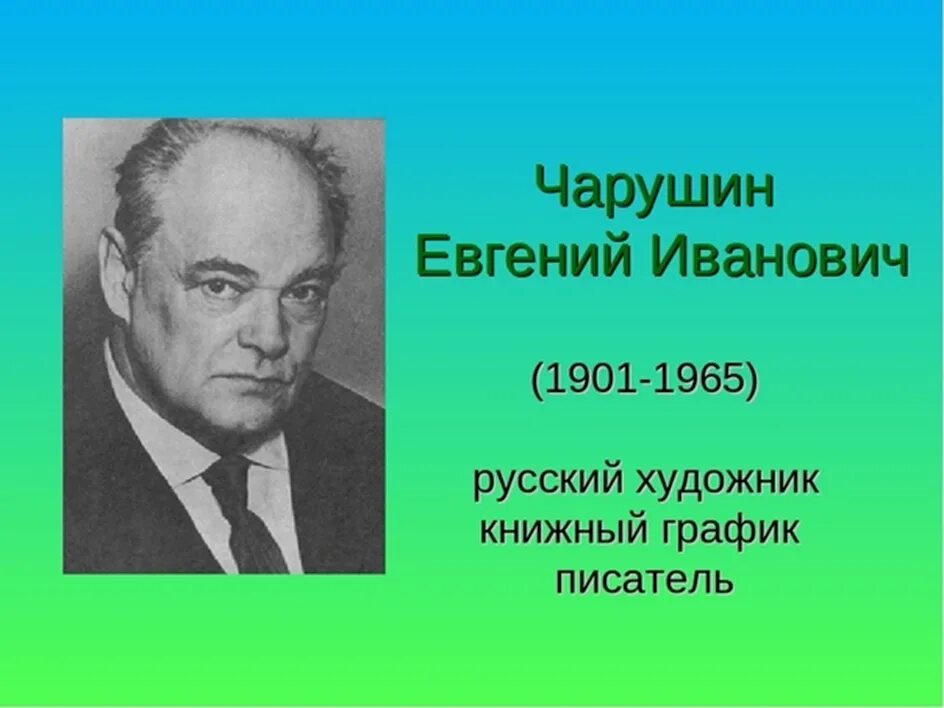 Чарушин
Евгений Иванович

(1901-1965)

русский художник
книжный график
писатель